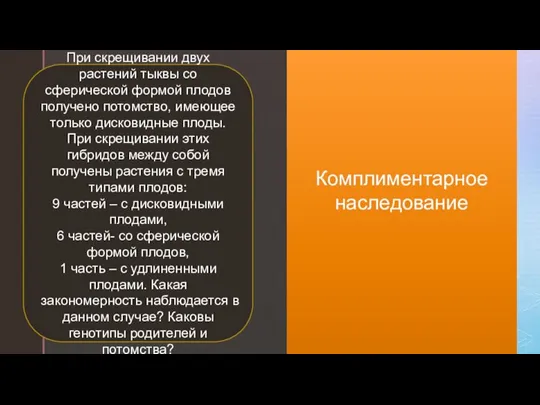 При скрещивании двух растений тыквы со сферической формой плодов получено потомство, имеющее только дисковидные плоды. При скрещивании этих гибридов между собой получены растения с тремя типами плодов:
9 частей – с дисковидными плодами,
6 частей- со сферической формой плодов,
1 часть – с удлиненными плодами. Какая закономерность наблюдается в данном случае? Каковы генотипы родителей и потомства?

Комплиментарное наследование